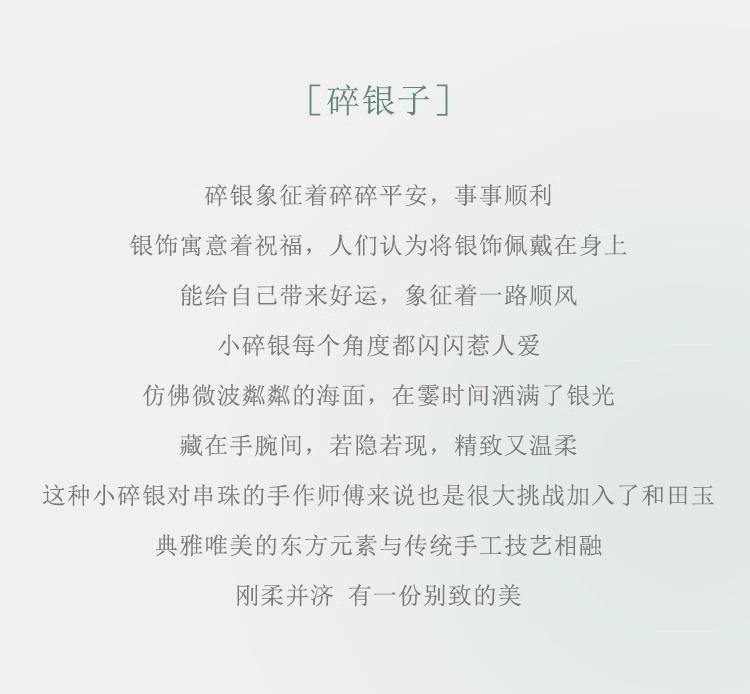 [碎银子]

碎银象征着碎碎平安，事事顺利

银饰寓意着祝福，人们认为将银饰佩戴在身上

能给自己带来好运，象征着一路顺风

小碎银每个角度都闪闪惹人爱

仿佛微波粼粼的海面，在霎时间洒满了银光

藏在手腕间，若隐若现，精致又温柔

这种小碎银对串珠的手作师傅来说也是很大挑战加入了和田玉

典雅唯美的东方元素与传统手工技艺相融

刚柔并济 有一份别致的美